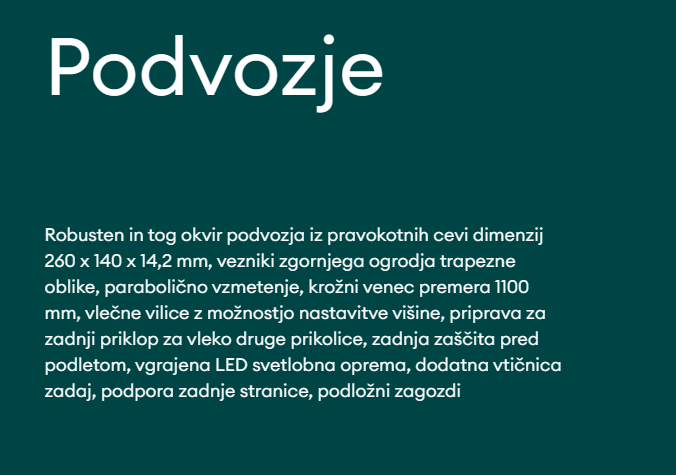 Podvozje

Robusten in tog okvir podvozja iz pravokotnih cevi dimenzij 260 x 140 x 14,2 mm, vezniki zgornjega ogrodja trapezne oblike, parabolično vzmetenje, krožni venec premera 1100 mm, vlečne vilice z možnostjo nastavitve višine, priprava za zadnji priklop za vleko druge prikolice, zadnja zaščita pred podletom, vgrajena LED svetlobna oprema, dodatna vtičnica zadaj, podpora zadnje stranice, podložni zagozdi